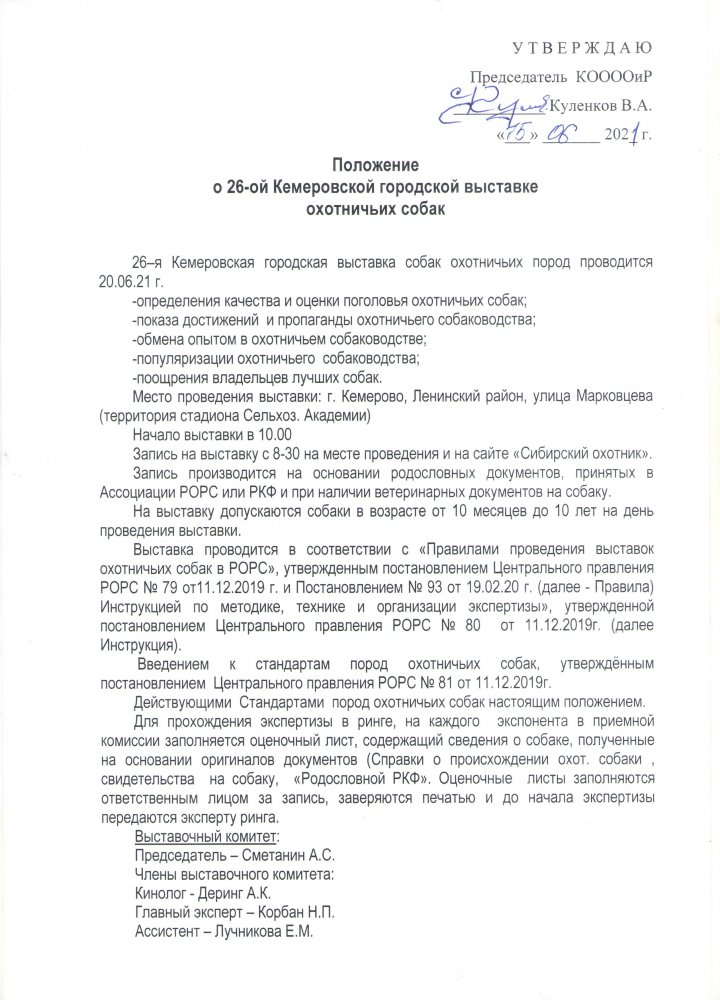 УТВЕРЖДАЮ

Председатель КООООиР

Куленков В.А.

«15» 06 2021 г.

Положение
о 26-ой Кемеровской городской выставке
охотничьих собак

26–я Кемеровская городская выставка собак охотничьих пород проводится 20.06.21 г.
-определения качества и оценки поголовья охотничьих собак;
-показа достижений и пропаганды охотничьего собаководства;
-обмена опытом в охотничьем собаководстве;
-популяризации охотничьего собаководства;
-поощрения владельцев лучших собак.

Место проведения выставки: г. Кемерово, Ленинский район, улица Марковцева (территория стадиона Сельхоз. Академии)

Начало выставки в 10.00

Запись на выставку с 8-30 на месте проведения и на сайте «Сибирский охотник».

Запись производится на основании родословных документов, принятых в Ассоциации РОРС или РКФ и при наличии ветеринарных документов на собаку.

На выставку допускаются собаки в возрасте от 10 месяцев до 10 лет на день проведения выставки.

Выставка проводится в соответствии с «Правилами проведения выставок охотничьих собак в РОРС», утвержденным постановлением Центрального правления РОРС № 79 от11.12.2019 г. и Постановлением № 93 от 19.02.20 г. (далее - Правила) Инструкцией по методике, технике и организации экспертизы», утвержденной постановлением Центрального правления РОРС № 80 от 11.12.2019г. (далее Инструкция).

Введением к стандартам пород охотничьих собак, утверждённым постановлением Центрального правления РОРС № 81 от 11.12.2019г.

Действующими Стандартами пород охотничьих собак настоящим положением.

Для прохождения экспертизы в ринге, на каждого экспонента в приемной комиссии заполняется оценочный лист, содержащий сведения о собаке, полученные на основании оригиналов документов (Справки о происхождении охот. собаки , свидетельства на собаку, «Родословной РКФ». Оценочные листы заполняются ответственным лицом за запись, заверяются печатью и до начала экспертизы передаются эксперту ринга.

Выставочный комитет:
Председатель – Сметанин А.С.
Члены выставочного комитета:
Кинолог - Деринг А.К.
Главный эксперт – Корбан Н.П.
Ассистент – Лучникова Е.М.